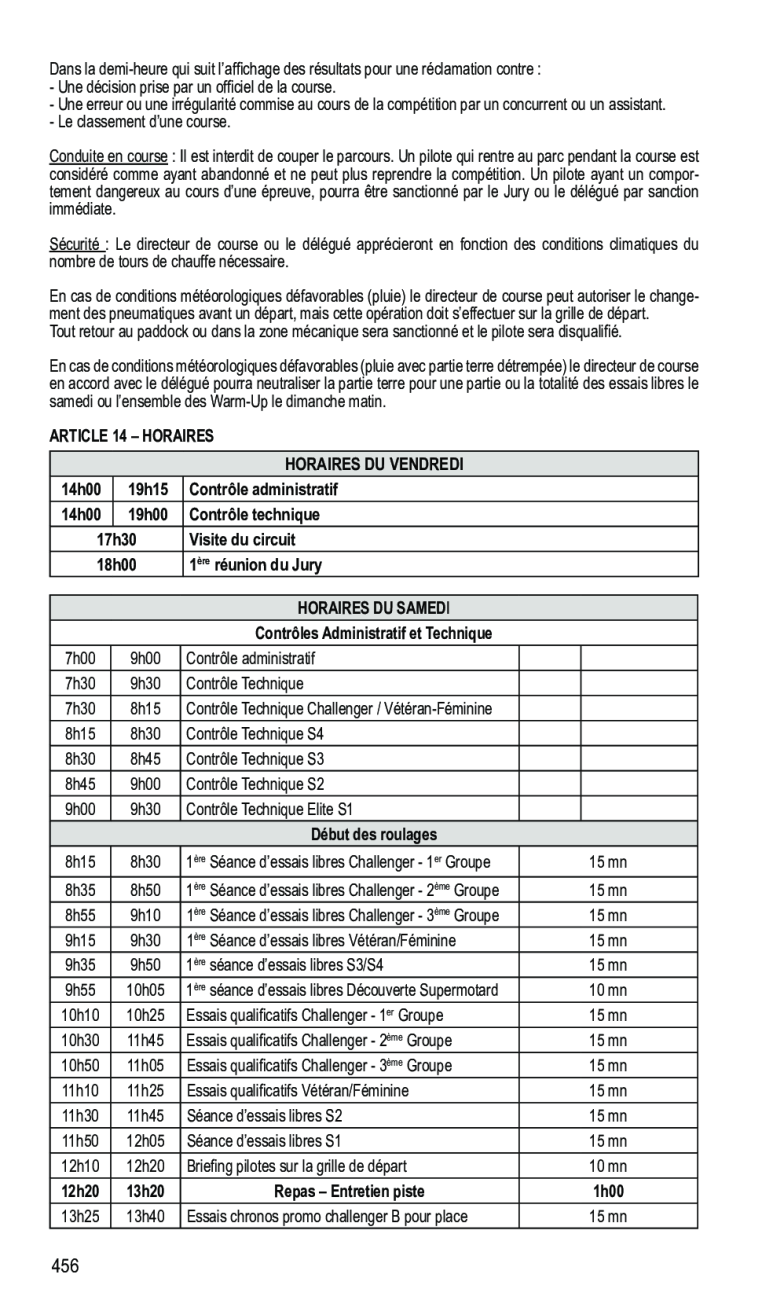 Dans la demi-heure qui suit l'affichage des résultats pour une réclamation contre :
- Une décision prise par un officiel de la course.
- Une erreur ou une irrégularité commise au cours de la compétition par un concurrent ou un assistant.
- Le classement d'une course.

Conduite en course : Il est interdit de couper le parcours. Un pilote qui rentre au parc pendant la course est considéré comme ayant abandonné et ne peut plus reprendre la compétition. Un pilote ayant un comportement dangereux au cours d'une épreuve, pourra être sanctionné par le Jury ou le délégué par sanction immédiate.

Sécurité : Le directeur de course ou le délégué apprécieront en fonction des conditions climatiques du nombre de tours de chauffe nécessaire.

En cas de conditions météorologiques défavorables (pluie) le directeur de course peut autoriser le changement des pneumatiques avant un départ, mais cette opération doit s'effectuer sur la grille de départ.
Tout retour au paddock ou dans la zone mécanique sera sanctionné et le pilote sera disqualifié.

En cas de conditions météorologiques défavorables (pluie avec partie terre détrempée) le directeur de course en accord avec le délégué pourra neutraliser la partie terre pour une partie ou la totalité des essais libres le samedi ou l'ensemble des Warm-Up le dimanche matin.

ARTICLE 14 – HORAIRES

| HORAIRES DU VENDREDI | | |
|---|---|---|
| 14h00 | 19h15 | Contrôle administratif |
| 14h00 | 19h00 | Contrôle technique |
| 17h30 | | Visite du circuit |
| 18h00 | | $1^{ère}$ réunion du Jury |

| HORAIRES DU SAMEDI | | | | |
|---|---|---|---|---|
| Contrôles Administratif et Technique | | | | |
| 7h00 | 9h00 | Contrôle administratif | | |
| 7h30 | 9h30 | Contrôle Technique | | |
| 7h30 | 8h15 | Contrôle Technique Challenger / Vétéran-Féminine | | |
| 8h15 | 8h30 | Contrôle Technique S4 | | |
| 8h30 | 8h45 | Contrôle Technique S3 | | |
| 8h45 | 9h00 | Contrôle Technique S2 | | |
| 9h00 | 9h30 | Contrôle Technique Elite S1 | | |
| Début des roulages | | | | |
| 8h15 | 8h30 | $1^{ère}$ Séance d'essais libres Challenger - $1^{er}$ Groupe | 15 mn | |
| 8h35 | 8h50 | $1^{ère}$ Séance d'essais libres Challenger - $2^{ème}$ Groupe | 15 mn | |
| 8h55 | 9h10 | $1^{ère}$ Séance d'essais libres Challenger - $3^{ème}$ Groupe | 15 mn | |
| 9h15 | 9h30 | $1^{ère}$ Séance d'essais libres Vétéran/Féminine | 15 mn | |
| 9h35 | 9h50 | $1^{ère}$ séance d'essais libres S3/S4 | 15 mn | |
| 9h55 | 10h05 | $1^{ère}$ séance d'essais libres Découverte Supermotard | 10 mn | |
| 10h10 | 10h25 | Essais qualificatifs Challenger - $1^{er}$ Groupe | 15 mn | |
| 10h30 | 11h45 | Essais qualificatifs Challenger - $2^{ème}$ Groupe | 15 mn | |
| 10h50 | 11h05 | Essais qualificatifs Challenger - $3^{ème}$ Groupe | 15 mn | |
| 11h10 | 11h25 | Essais qualificatifs Vétéran/Féminine | 15 mn | |
| 11h30 | 11h45 | Séance d'essais libres S2 | 15 mn | |
| 11h50 | 12h05 | Séance d'essais libres S1 | 15 mn | |
| 12h10 | 12h20 | Briefing pilotes sur la grille de départ | 10 mn | |
| 12h20 | 13h20 | Repas – Entretien piste | 1h00 | |
| 13h25 | 13h40 | Essais chronos promo challenger B pour place | 15 mn | |

456